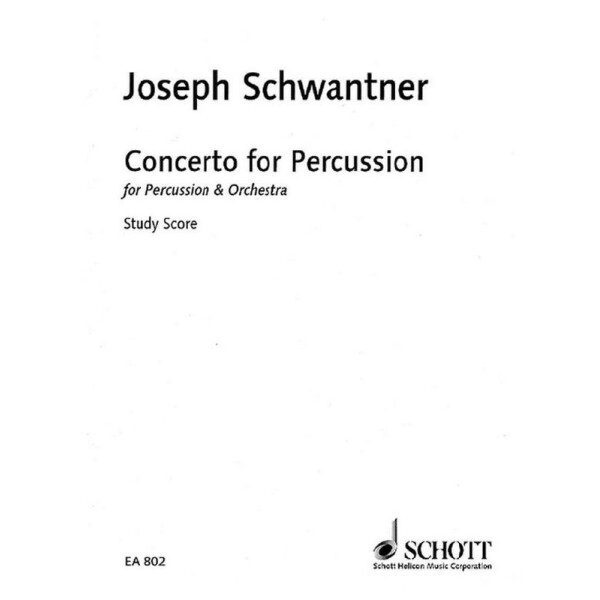 Joseph Schwantner

Concerto for Percussion
for Percussion & Orchestra

Study Score

EA 802

SCHOTT
Schott Helicon Music Corporation